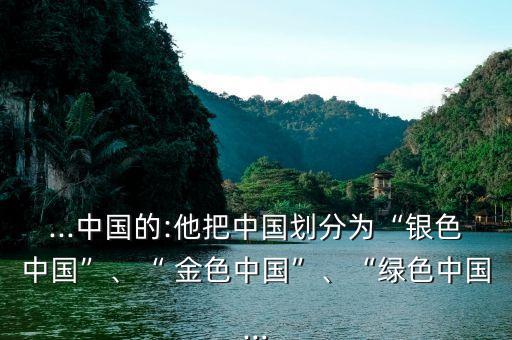 ...中国的:他把中国划分为“银色中国”、“金色中国”、“绿色中国...